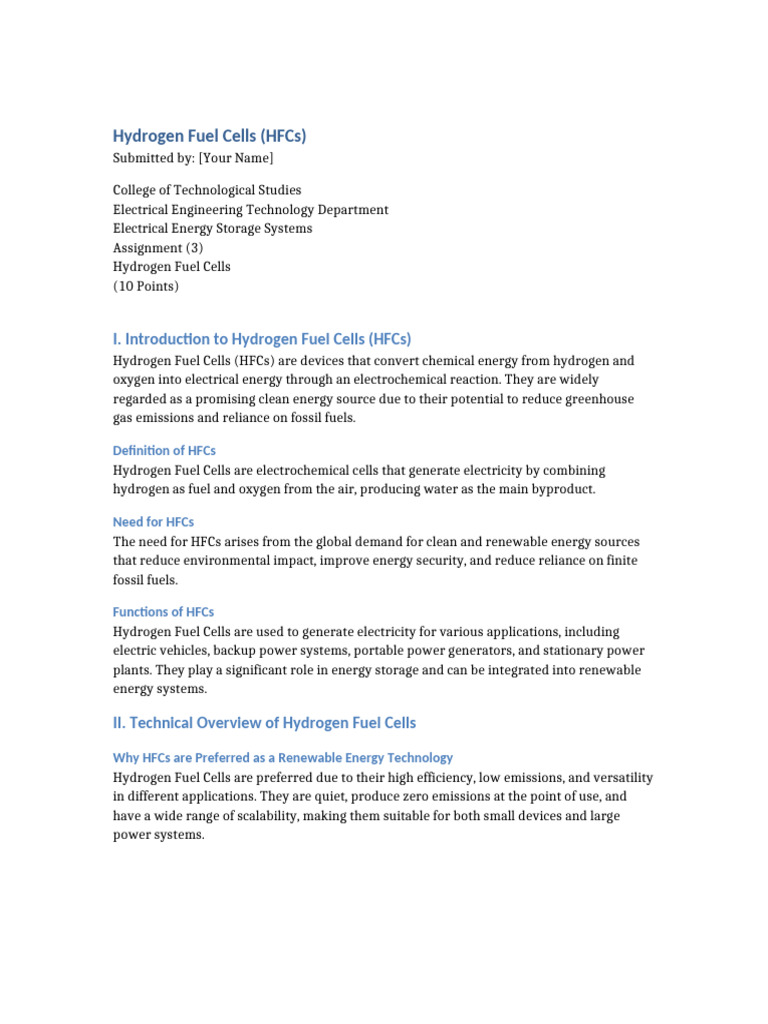 Hydrogen Fuel Cells (HFCs)
Submitted by: [Your Name]

College of Technological Studies
Electrical Engineering Technology Department
Electrical Energy Storage Systems
Assignment (3)
Hydrogen Fuel Cells
(10 Points)

I. Introduction to Hydrogen Fuel Cells (HFCs)
Hydrogen Fuel Cells (HFCs) are devices that convert chemical energy from hydrogen and oxygen into electrical energy through an electrochemical reaction. They are widely regarded as a promising clean energy source due to their potential to reduce greenhouse gas emissions and reliance on fossil fuels.

Definition of HFCs
Hydrogen Fuel Cells are electrochemical cells that generate electricity by combining hydrogen as fuel and oxygen from the air, producing water as the main byproduct.

Need for HFCs
The need for HFCs arises from the global demand for clean and renewable energy sources that reduce environmental impact, improve energy security, and reduce reliance on finite fossil fuels.

Functions of HFCs
Hydrogen Fuel Cells are used to generate electricity for various applications, including electric vehicles, backup power systems, portable power generators, and stationary power plants. They play a significant role in energy storage and can be integrated into renewable energy systems.

II. Technical Overview of Hydrogen Fuel Cells

Why HFCs are Preferred as a Renewable Energy Technology
Hydrogen Fuel Cells are preferred due to their high efficiency, low emissions, and versatility in different applications. They are quiet, produce zero emissions at the point of use, and have a wide range of scalability, making them suitable for both small devices and large power systems.